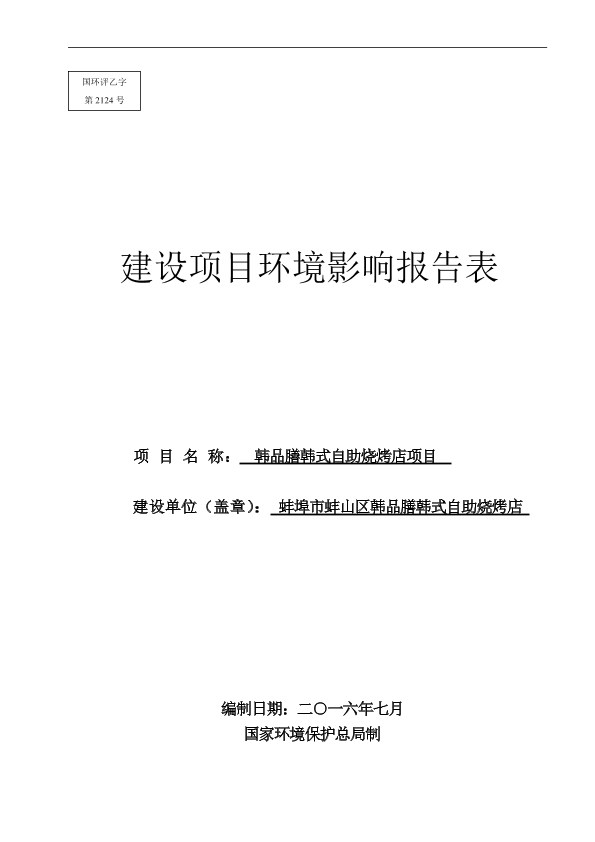 国环评乙字
第 2124 号

建设项目环境影响报告表

项 目 名 称： 韩品膳韩式自助烧烤店项目

建设单位（盖章）： 蚌埠市蚌山区韩品膳韩式自助烧烤店

编制日期：二〇一六年七月
国家环境保护总局制